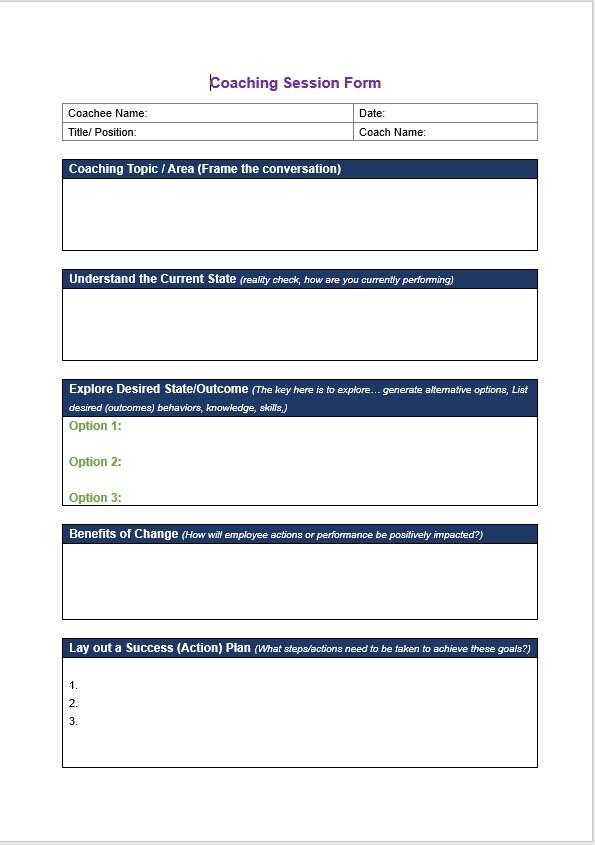 Coaching Session Form

| Coachee Name: | Date: |
|---|---|
| Title/ Position: | Coach Name: |

Coaching Topic / Area (Frame the conversation)

Understand the Current State (reality check, how are you currently performing)

Explore Desired State/Outcome (The key here is to explore… generate alternative options, List desired (outcomes) behaviors, knowledge, skills,)

Option 1:

Option 2:

Option 3:

Benefits of Change (How will employee actions or performance be positively impacted?)

Lay out a Success (Action) Plan (What steps/actions need to be taken to achieve these goals?)

1.
2.
3.